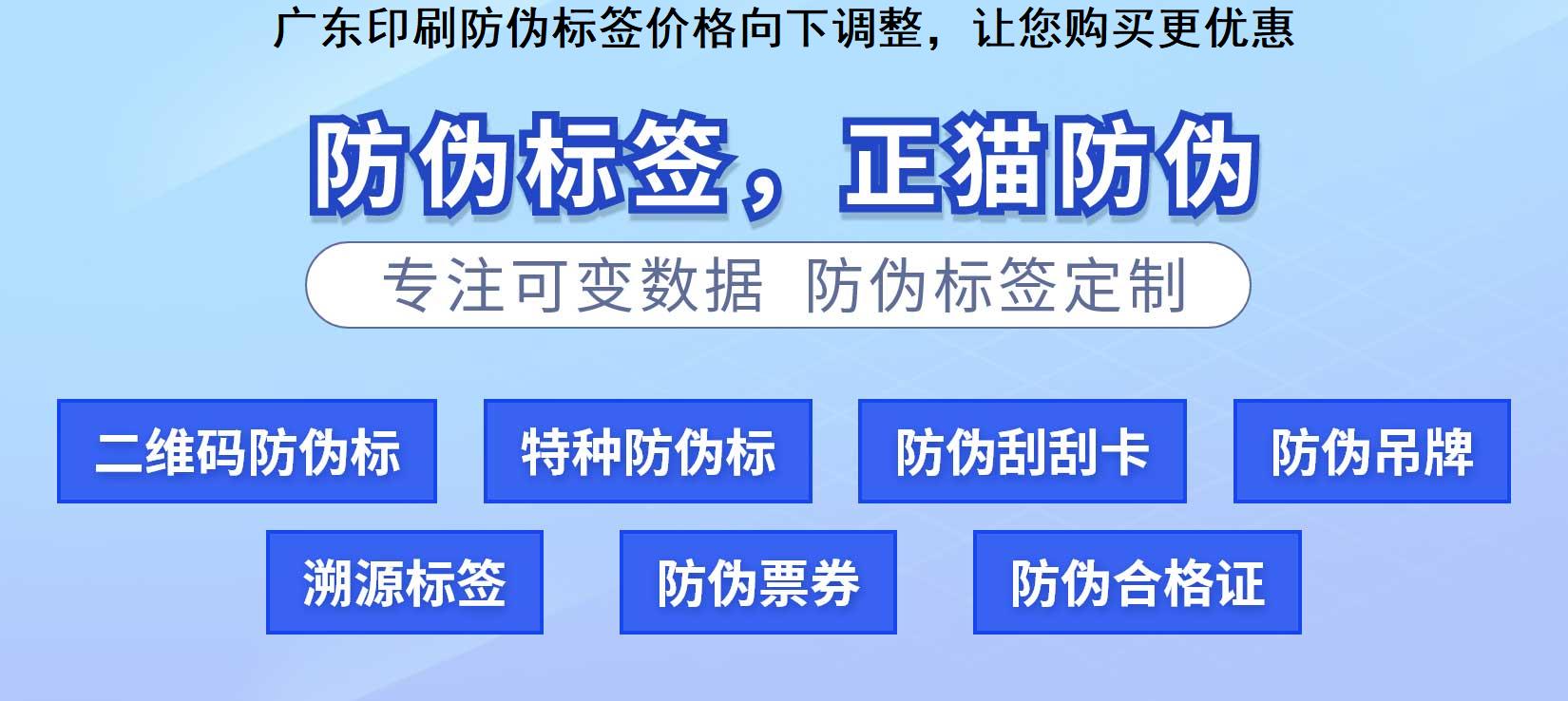 广东印刷防伪标签价格向下调整，让您购买更优惠

防伪标签，正猫防伪

专注可变数据 防伪标签定制

二维码防伪标

特种防伪标

防伪刮刮卡

防伪吊牌

溯源标签

防伪票券

防伪合格证